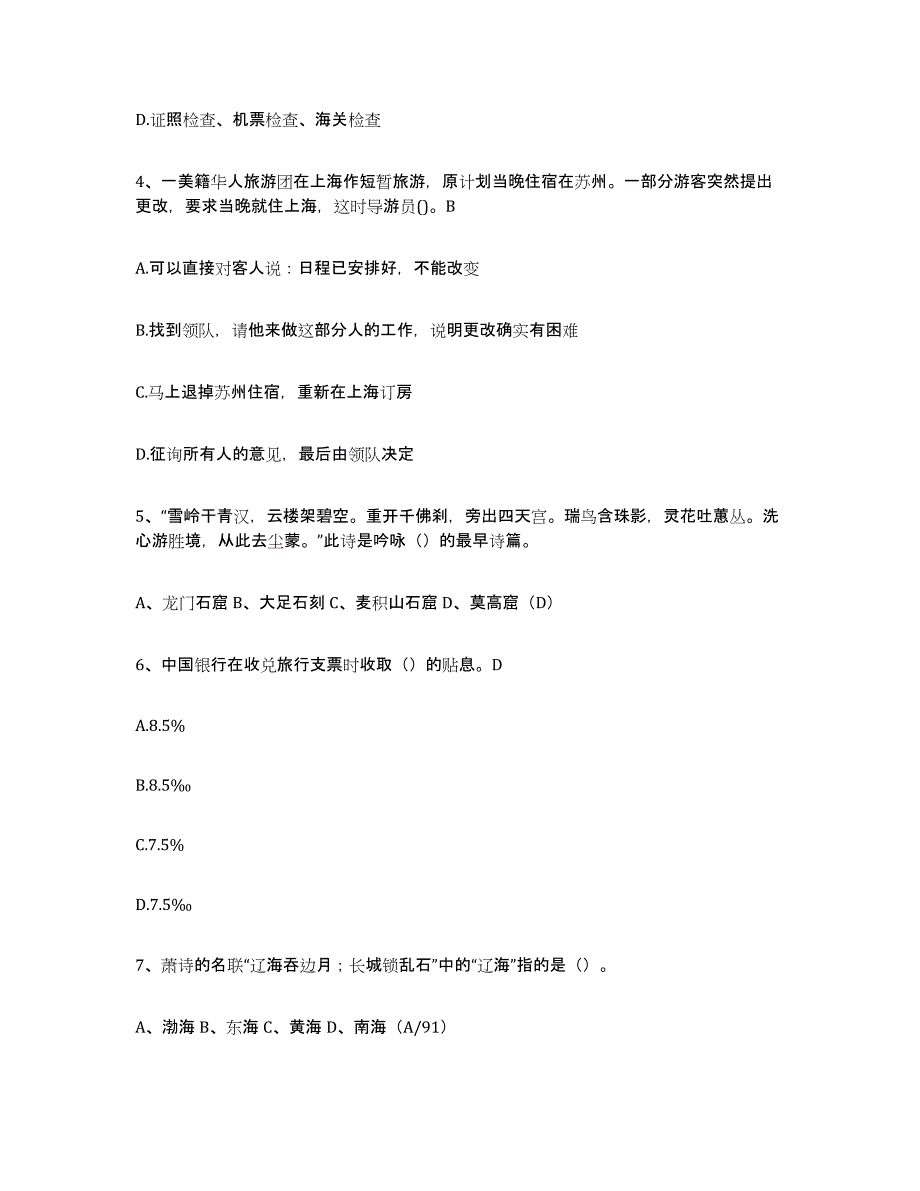 D.证照检查、机票检查、海关检查

4、一美籍华人旅游团在上海作短暂旅游，原计划当晚住宿在苏州。一部分游客突然提出更改，要求当晚就住上海，这时导游员()。B

A.可以直接对客人说：日程已安排好，不能改变

B.找到领队，请他来做这部分人的工作，说明更改确实有困难

C.马上退掉苏州住宿，重新在上海订房

D.征询所有人的意见，最后由领队决定

5、“雪岭干青汉，云楼架碧空。重开千佛刹，旁出四天宫。瑞鸟含珠影，灵花吐蕙丛。洗心游胜境，从此去尘蒙。”此诗是吟咏（）的最早诗篇。

A、龙门石窟 B、大足石刻 C、麦积山石窟 D、莫高窟（D）

6、中国银行在收兑旅行支票时收取（）的贴息。D

A.8.5%

B.8.5‰

C.7.5%

D.7.5‰

7、萧诗的名联“辽海吞边月；长城锁乱石”中的“辽海”指的是（）。

A、渤海 B、东海 C、黄海 D、南海（A/91）